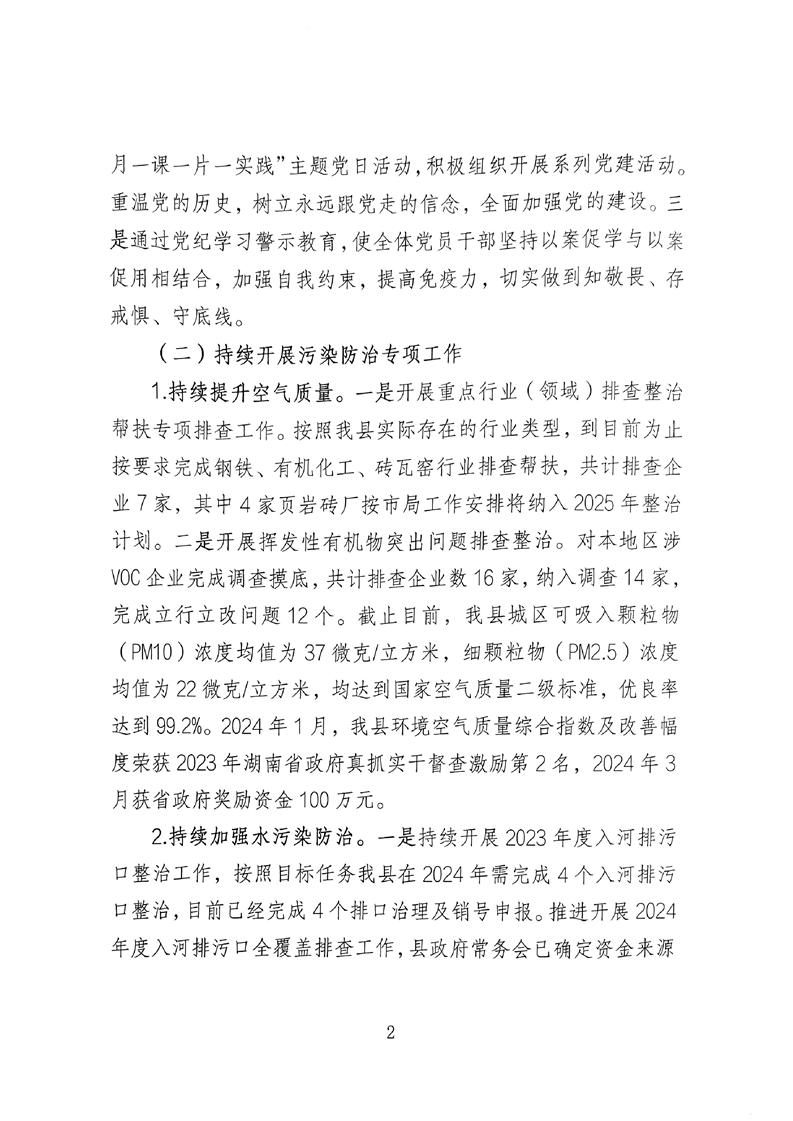 月一课一片一实践”主题党日活动，积极组织开展系列党建活动。重温党的历史，树立永远跟党走的信念，全面加强党的建设。三是通过党纪学习警示教育，使全体党员干部坚持以案促学与以案促用相结合，加强自我约束，提高免疫力，切实做到知敬畏、存戒惧、守底线。

（二）持续开展污染防治专项工作

1.持续提升空气质量。一是开展重点行业（领域）排查整治帮扶专项排查工作。按照我县实际存在的行业类型，到目前为止按要求完成钢铁、有机化工、砖瓦窑行业排查帮扶，共计排查企业7家，其中4家页岩砖厂按市局工作安排将纳入2025年整治计划。二是开展挥发性有机物突出问题排查整治。对本地区涉VOC企业完成调查摸底，共计排查企业数16家，纳入调查14家，完成立行立改问题12个。截止目前，我县城区可吸入颗粒物（PM10）浓度均值为37微克/立方米，细颗粒物（PM2.5）浓度均值为22微克/立方米，均达到国家空气质量二级标准，优良率达到99.2%。2024年1月，我县环境空气质量综合指数及改善幅度荣获2023年湖南省政府真抓实干督查激励第2名，2024年3月获省政府奖励资金100万元。

2.持续加强水污染防治。一是持续开展2023年度入河排污口整治工作，按照目标任务我县在2024年需完成4个入河排污口整治，目前已经完成4个排口治理及销号申报。推进开展2024年度入河排污口全覆盖排查工作，县政府常务会已确定资金来源

2